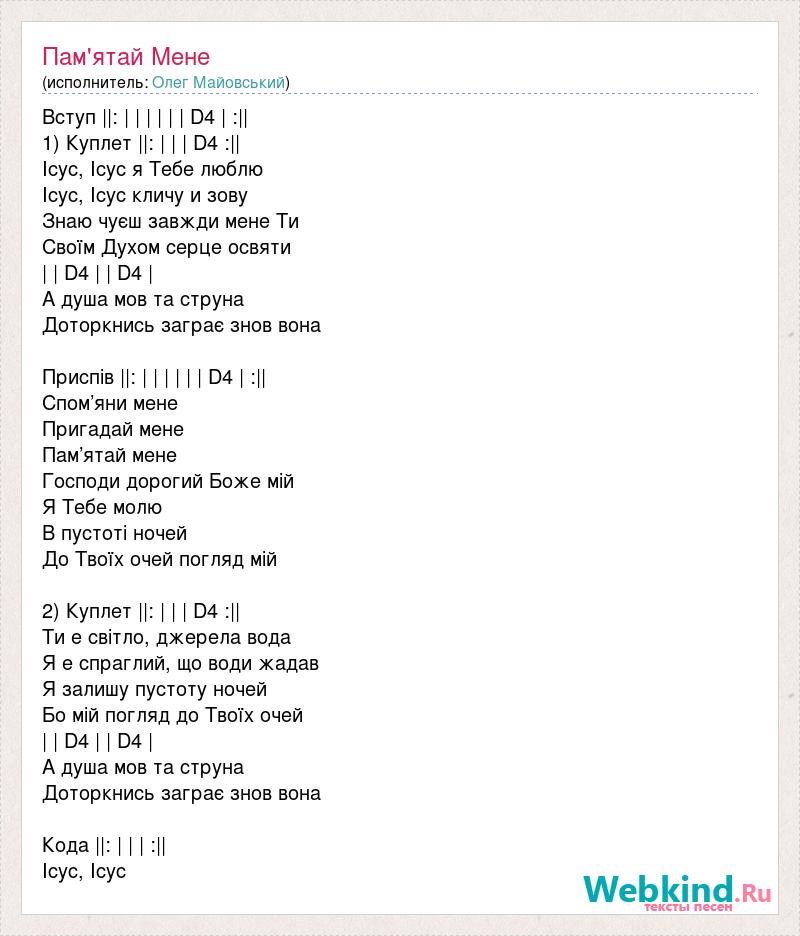 Пам'ятай Мене
(исполнитель: Олег Майовський)

Вступ ||: | | | | | | D4 | :||
1) Куплет ||: | | | D4 :||
Ісус, Ісус я Тебе люблю
Ісус, Ісус кличу и зову
Знаю чуєш завжди мене Ти
Своїм Духом серце освяти
| | D4 | | D4 |
А душа мов та струна
Доторкнись заграє знов вона

Приспів ||: | | | | | | D4 | :||
Спом'яни мене
Пригадай мене
Пам'ятай мене
Господи дорогий Боже мій
Я Тебе молю
В пустоті ночей
До Твоїх очей погляд мій

2) Куплет ||: | | | D4 :||
Ти е світло, джерела вода
Я е спраглий, що води жадав
Я залишу пустоту ночей
Бо мій погляд до Твоїх очей
| | D4 | | D4 |
А душа мов та струна
Доторкнись заграє знов вона

Кода ||: | | | :||
Ісус, Ісус

Webkind.Ru
тексты песен